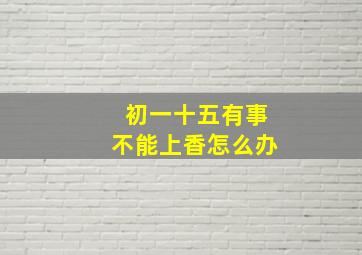 初一十五有事
不能上香怎么办